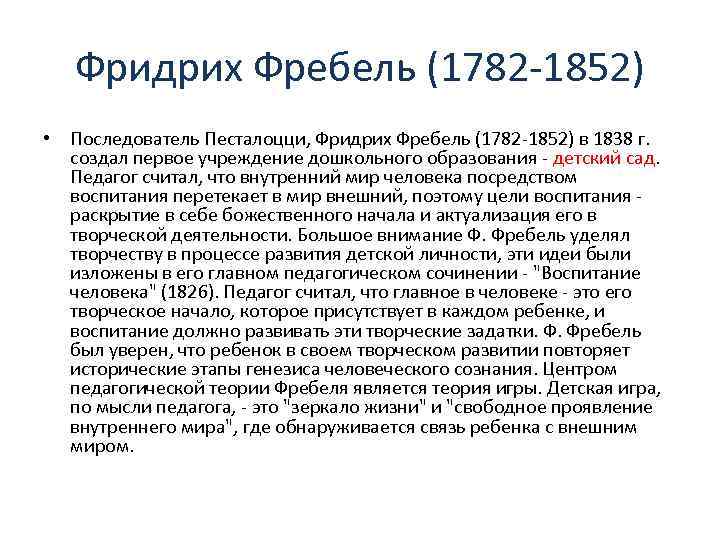 Фридрих Фребель (1782-1852)

• Последователь Песталоцци, Фридрих Фребель (1782-1852) в 1838 г. создал первое учреждение дошкольного образования - детский сад. Педагог считал, что внутренний мир человека посредством воспитания перетекает в мир внешний, поэтому цели воспитания - раскрытие в себе божественного начала и актуализация его в творческой деятельности. Большое внимание Ф. Фребель уделял творчеству в процессе развития детской личности, эти идеи были изложены в его главном педагогическом сочинении - "Воспитание человека" (1826). Педагог считал, что главное в человеке - это его творческое начало, которое присутствует в каждом ребенке, и воспитание должно развивать эти творческие задатки. Ф. Фребель был уверен, что ребенок в своем творческом развитии повторяет исторические этапы генезиса человеческого сознания. Центром педагогической теории Фребеля является теория игры. Детская игра, по мысли педагога, - это "зеркало жизни" и "свободное проявление внутреннего мира", где обнаруживается связь ребенка с внешним миром.